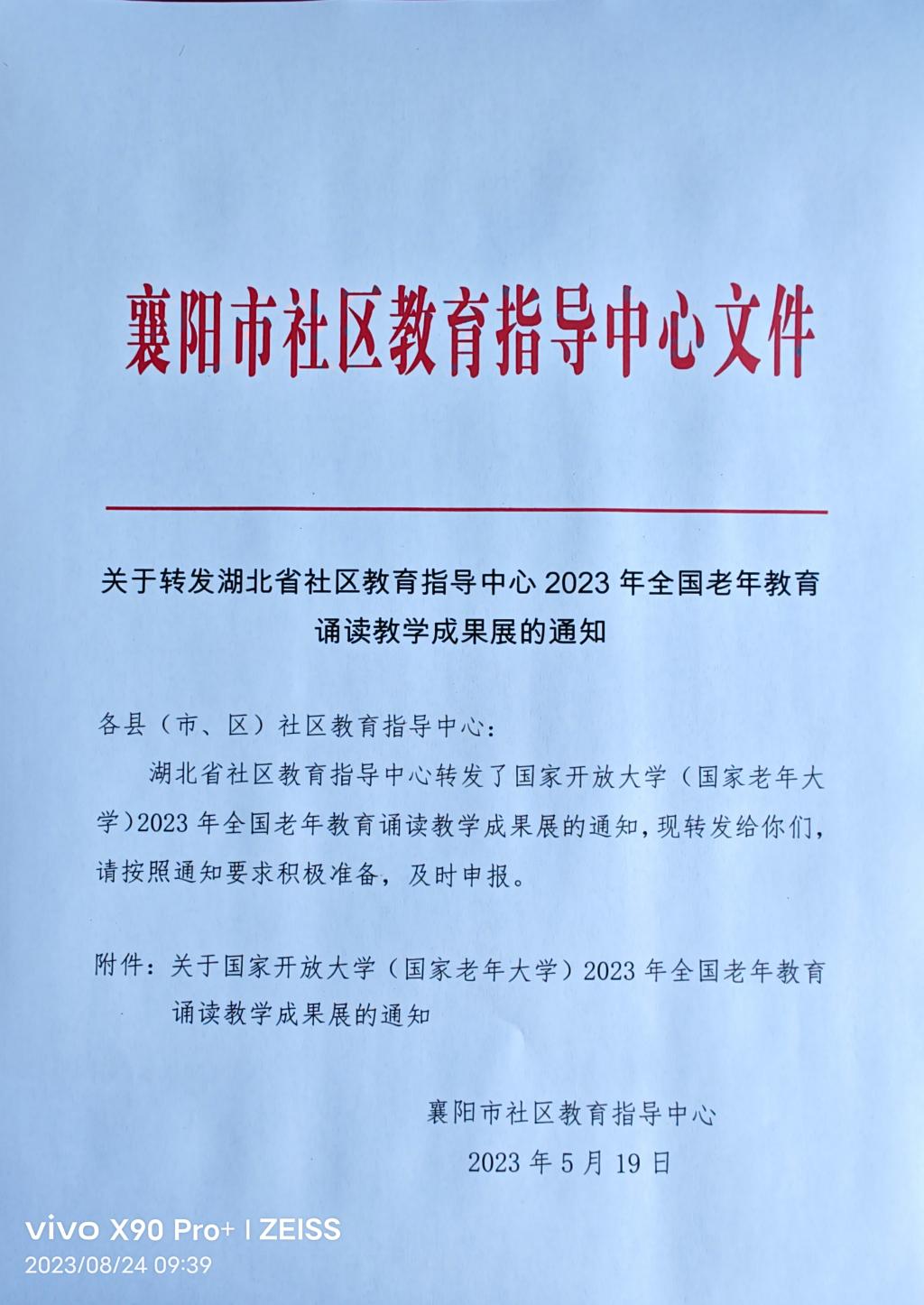 襄阳市社区教育指导中心文件

关于转发湖北省社区教育指导中心 2023 年全国老年教育诵读教学成果展的通知

各县（市、区）社区教育指导中心：

湖北省社区教育指导中心转发了国家开放大学（国家老年大学）2023 年全国老年教育诵读教学成果展的通知，现转发给你们，请按照通知要求积极准备，及时申报。

附件：关于国家开放大学（国家老年大学）2023 年全国老年教育诵读教学成果展的通知

襄阳市社区教育指导中心

2023 年 5 月 19 日

vivo X90 Pro+ | ZEISS
2023/08/24 09:39